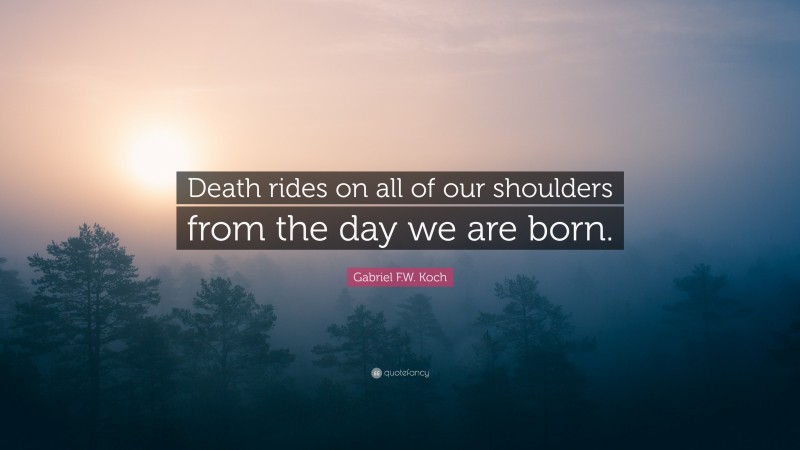 Death rides on all of our shoulders from the day we are born.

Gabriel F.W. Koch

quotefancy